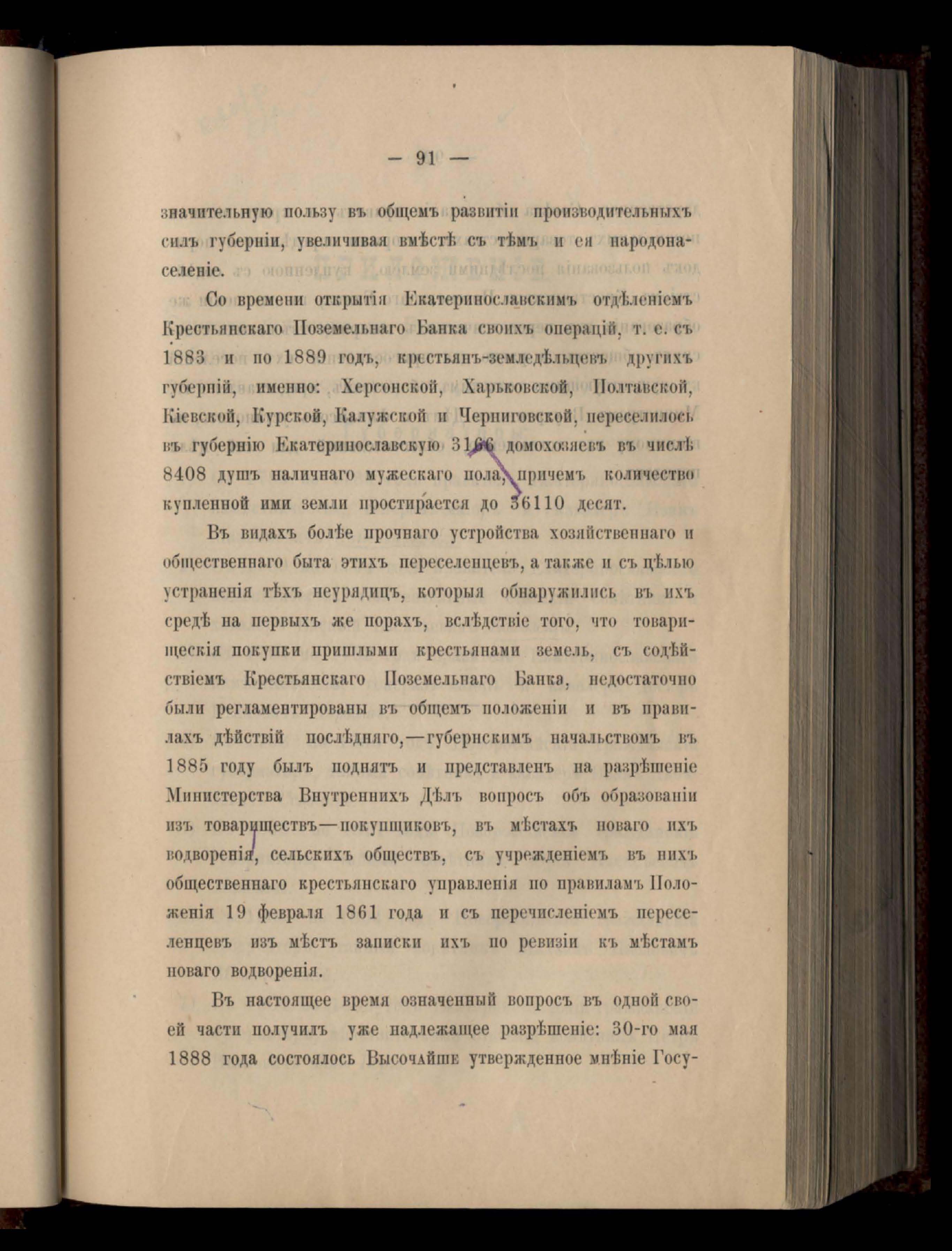 — 91 —

значительную пользу въ общемъ развитіи производительныхъ силъ губерніи, увеличивая вмѣстѣ съ тѣмъ и ея народонаселеніе.

Со времени открытія Екатеринославскимъ отдѣленіемъ Крестьянскаго Поземельнаго Банка своихъ операцій, т. е. съ 1883 и по 1889 годъ, крестьянъ-земледѣльцевъ другихъ губерній, именно: Херсонской, Харьковской, Полтавской, Кіевской, Курской, Калужской и Черниговской, переселилось въ губернію Екатеринославскую 3166 домохозяевъ въ числѣ 8408 душъ наличнаго мужескаго пола, причемъ количество купленной ими земли простирается до 36110 десят.

Въ видахъ болѣе прочнаго устройства хозяйственнаго и общественнаго быта этихъ переселенцевъ, а также и съ цѣлью устраненія тѣхъ неурядицъ, которыя обнаружились въ ихъ средѣ на первыхъ же порахъ, вслѣдствіе того, что товарищескія покупки пришлыми крестьянами земель, съ содѣйствіемъ Крестьянскаго Поземельнаго Банка, недостаточно были регламентированы въ общемъ положеніи и въ правилахъ дѣйствій послѣдняго,—губернскимъ начальствомъ въ 1885 году былъ поднятъ и представленъ на разрѣшеніе Министерства Внутреннихъ Дѣлъ вопросъ объ образованіи изъ товариществъ—покупщиковъ, въ мѣстахъ новаго ихъ водворенія, сельскихъ обществъ, съ учрежденіемъ въ нихъ общественнаго крестьянскаго управленія по правиламъ Положенія 19 февраля 1861 года и съ перечисленіемъ переселенцевъ изъ мѣстъ записки ихъ по ревизіи къ мѣстамъ новаго водворенія.

Въ настоящее время означенный вопросъ въ одной своей части получилъ уже надлежащее разрѣшеніе: 30-го мая 1888 года состоялось Высочайше утвержденное мнѣніе Госу-